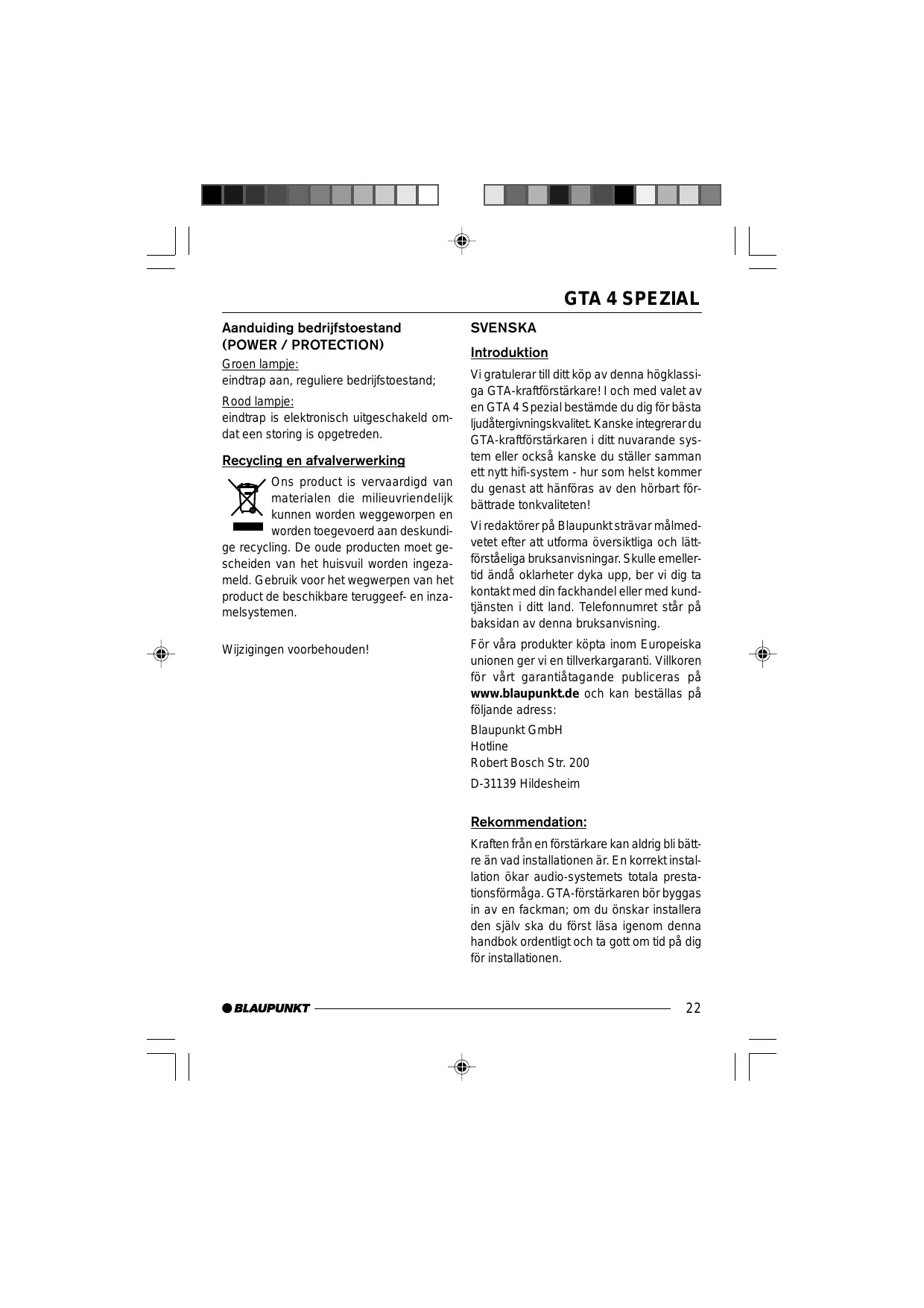 GTA 4 SPEZIAL

Aanduiding bedrijfstoestand (POWER / PROTECTION)

Groen lampje:
eindtrap aan, reguliere bedrijfstoestand;

Rood lampje:
eindtrap is elektronisch uitgeschakeld omdat een storing is opgetreden.

Recycling en afvalverwerking

Ons product is vervaardigd van materialen die milieuvriendelijk kunnen worden weggeworpen en worden toegevoerd aan deskundige recycling. De oude producten moet gescheiden van het huisvuil worden ingezameld. Gebruik voor het wegwerpen van het product de beschikbare teruggeef- en inzamelsystemen.

Wijzigingen voorbehouden!

SVENSKA

Introduktion

Vi gratulerar till ditt köp av denna högklassiga GTA-kraftförstärkare! I och med valet av en GTA 4 Spezial bestämde du dig för bästa ljudåtergivningskvalitet. Kanske integrerar du GTA-kraftförstärkaren i ditt nuvarande system eller också kanske du ställer samman ett nytt hifi-system - hur som helst kommer du genast att hänföras av den hörbart förbättrade tonkvaliteten!

Vi redaktörer på Blaupunkt strävar målmedvetet efter att utforma översiktliga och lättförståeliga bruksanvisningar. Skulle emellertid ändå oklarheter dyka upp, ber vi dig ta kontakt med din fackhandel eller med kundtjänsten i ditt land. Telefonnumret står på baksidan av denna bruksanvisning.

För våra produkter köpta inom Europeiska unionen ger vi en tillverkargaranti. Villkoren för vårt garantiåtagande publiceras på www.blaupunkt.de och kan beställas på följande adress:

Blaupunkt GmbH
Hotline
Robert Bosch Str. 200

D-31139 Hildesheim

Rekommendation:

Kraften från en förstärkare kan aldrig bli bättre än vad installationen är. En korrekt installation ökar audio-systemets totala prestationsförmåga. GTA-förstärkaren bör byggas in av en fackman; om du önskar installera den själv ska du först läsa igenom denna handbok ordentligt och ta gott om tid på dig för installationen.

BLAUPUNKT

22